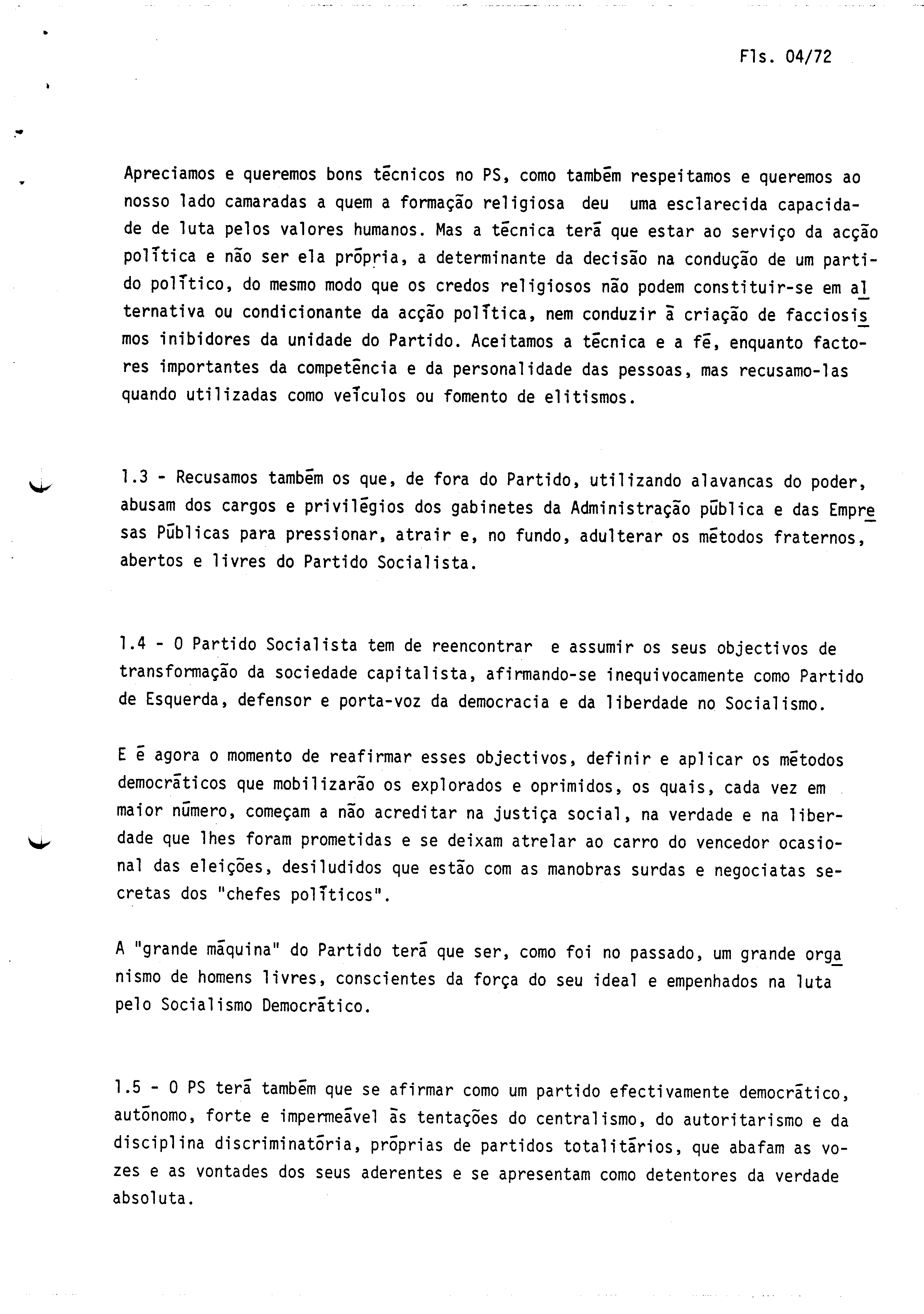 Fls. 04/72

Apreciamos e queremos bons técnicos no PS, como também respeitamos e queremos ao nosso lado camaradas a quem a formação religiosa deu uma esclarecida capacidade de luta pelos valores humanos. Mas a técnica terá que estar ao serviço da acção política e não ser ela própria, a determinante da decisão na condução de um partido político, do mesmo modo que os credos religiosos não podem constituir-se em alternativa ou condicionante da acção política, nem conduzir à criação de facciosismos inibidores da unidade do Partido. Aceitamos a técnica e a fé, enquanto factores importantes da competência e da personalidade das pessoas, mas recusamo-las quando utilizadas como veículos ou fomento de elitismos.

1.3 - Recusamos também os que, de fora do Partido, utilizando alavancas do poder, abusam dos cargos e privilégios dos gabinetes da Administração pública e das Empresas Públicas para pressionar, atrair e, no fundo, adulterar os métodos fraternos, abertos e livres do Partido Socialista.

1.4 - O Partido Socialista tem de reencontrar e assumir os seus objectivos de transformação da sociedade capitalista, afirmando-se inequivocamente como Partido de Esquerda, defensor e porta-voz da democracia e da liberdade no Socialismo.

E é agora o momento de reafirmar esses objectivos, definir e aplicar os métodos democráticos que mobilizarão os explorados e oprimidos, os quais, cada vez em maior número, começam a não acreditar na justiça social, na verdade e na liberdade que lhes foram prometidas e se deixam atrelar ao carro do vencedor ocasional das eleições, desiludidos que estão com as manobras surdas e negociatas secretas dos "chefes políticos".

A "grande máquina" do Partido terá que ser, como foi no passado, um grande organismo de homens livres, conscientes da força do seu ideal e empenhados na luta pelo Socialismo Democrático.

1.5 - O PS terá também que se afirmar como um partido efectivamente democrático, autónomo, forte e impermeável às tentações do centralismo, do autoritarismo e da disciplina discriminatória, próprias de partidos totalitários, que abafam as vozes e as vontades dos seus aderentes e se apresentam como detentores da verdade absoluta.